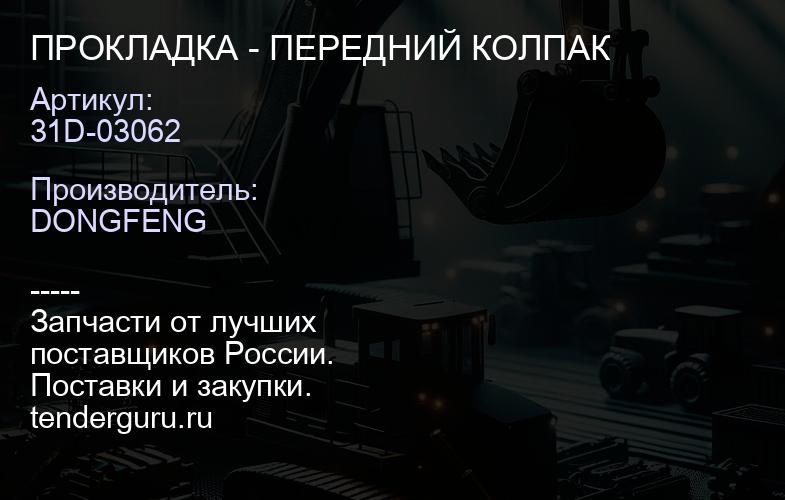 ПРОКЛАДКА - ПЕРЕДНИЙ КОЛПАК

Артикул:
31D-03062

Производитель:
DONGFENG

-----
Запчасти от лучших поставщиков России.
Поставки и закупки.
tenderguru.ru